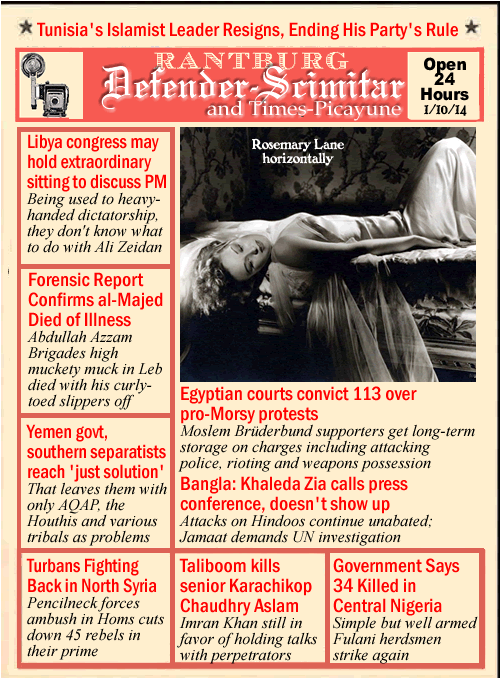 ★ Tunisia's Islamist Leader Resigns, Ending His Party's Rule ★

RANTBURG
Defender-Scimitar
and Times-Picayune

Open 24 Hours
1/10/14

Libya congress may hold extraordinary sitting to discuss PM
Being used to heavy-handed dictatorship, they don't know what to do with Ali Zeidan

Forensic Report Confirms al-Majed Died of Illness
Abdullah Azzam Brigades high muckety muck in Leb died with his curly-toed slippers off

Yemen govt, southern separatists reach 'just solution'
That leaves them with only AQAP, the Houthis and various tribals as problems

Rosemary Lane horizontally

Egyptian courts convict 113 over pro-Morsy protests
Moslem Brüderbund supporters get long-term storage on charges including attacking police, rioting and weapons possession

Bangla: Khaleda Zia calls press conference, doesn't show up
Attacks on Hindoos continue unabated; Jamaat demands UN investigation

Turbans Fighting Back in North Syria
Pencilneck forces ambush in Homs cuts down 45 rebels in their prime

Taliboom kills senior Karachikop Chaudhry Aslam
Imran Khan still in favor of holding talks with perpetrators

Government Says 34 Killed in Central Nigeria
Simple but well armed Fulani herdsmen strike again